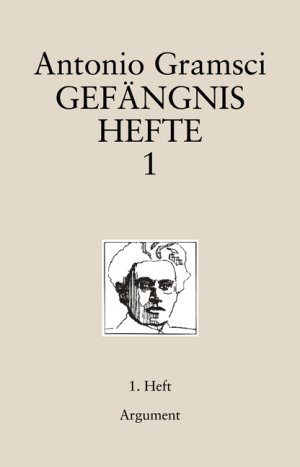 Antonio Gramsci
GEFÄNGNIS
HEFTE
1

1. Heft

Argument